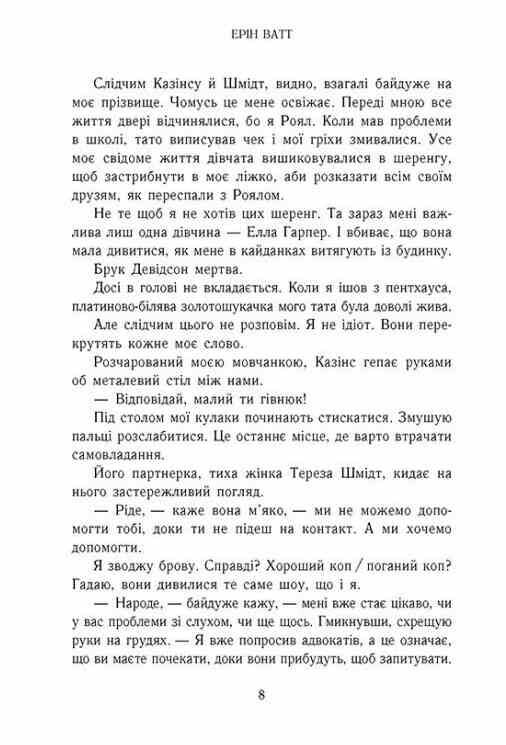 ЕРІН ВАТТ

Слідчим Казінсу й Шмідт, видно, взагалі байдуже на моє прізвище. Чомусь це мене освіжає. Переді мною все життя двері відчинялися, бо я Роял. Коли мав проблеми в школі, тато виписував чек і мої гріхи змивалися. Усе моє свідоме життя дівчата вишиковувалися в шеренгу, щоб застрибнути в моє ліжко, аби розказати всім своїм друзям, як переспали з Роялом.

Не те щоб я не хотів цих шеренг. Та зараз мені важлива лиш одна дівчина — Елла Гарпер. І вбиває, що вона мала дивитися, як мене в кайданках витягують із будинку.

Брук Девідсон мертва.

Досі в голові не вкладається. Коли я ішов з пентхауса, платиново-білява золотошукачка мого тата була доволі жива.

Але слідчим цього не розповім. Я не ідіот. Вони перекрутять кожне моє слово.

Розчарований моєю мовчанкою, Казінс гепає руками об металевий стіл між нами.

— Відповідай, малий ти гівнюк!

Під столом мої кулаки починають стискатися. Змушую пальці розслабитися. Це останнє місце, де варто втрачати самовладання.

Його партнерка, тиха жінка Тереза Шмідт, кидає на нього застережливий погляд.

— Ріде, — каже вона м'яко, — ми не можемо допомогти тобі, доки ти не підеш на контакт. А ми хочемо допомогти.

Я зводжу брову. Справді? Хороший коп / поганий коп? Гадаю, вони дивилися те саме шоу, що і я.

— Народе, — байдуже кажу, — мені вже стає цікаво, чи у вас проблеми зі слухом, чи ще щось. Гмикнувши, схрещую руки на грудях. — Я вже попросив адвокатів, а це означає, що ви маєте почекати, доки вони прибудуть, щоб запитувати.

8